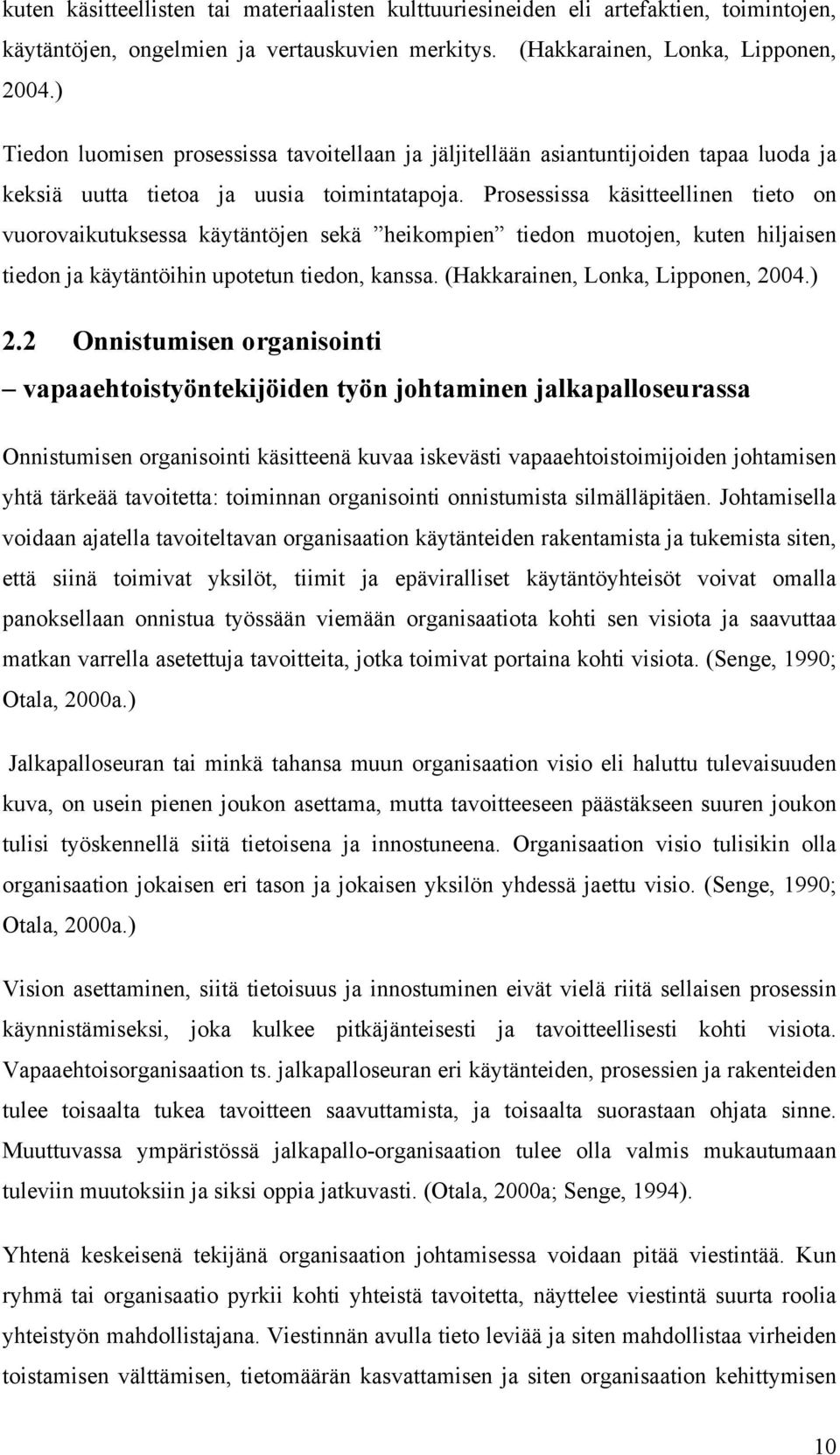 kuten käsitteellisten tai materiaalisten kulttuuriesineiden eli artefaktien, toimintojen, käytäntöjen, ongelmien ja vertauskuvien merkitys. (Hakkarainen, Lonka, Lipponen, 2004.)

Tiedon luomisen prosessissa tavoitellaan ja jäljitellään asiantuntijoiden tapaa luoda ja keksiä uutta tietoa ja uusia toimintatapoja. Prosessissa käsitteellinen tieto on vuorovaikutuksessa käytäntöjen sekä ”heikompien” tiedon muotojen, kuten hiljaisen tiedon ja käytäntöihin upotetun tiedon, kanssa. (Hakkarainen, Lonka, Lipponen, 2004.)

2.2 Onnistumisen organisointi
– vapaaehtoistyöntekijöiden työn johtaminen jalkapalloseurassa

Onnistumisen organisointi käsitteenä kuvaa iskevästi vapaaehtoistoimijoiden johtamisen yhtä tärkeää tavoitetta: toiminnan organisointi onnistumista silmälläpitäen. Johtamisella voidaan ajatella tavoiteltavan organisaation käytänteiden rakentamista ja tukemista siten, että siinä toimivat yksilöt, tiimit ja epäviralliset käytäntöyhteisöt voivat omalla panoksellaan onnistua työssään viemään organisaatiota kohti sen visiota ja saavuttaa matkan varrella asetettuja tavoitteita, jotka toimivat portaina kohti visiota. (Senge, 1990; Otala, 2000a.)

Jalkapalloseuran tai minkä tahansa muun organisaation visio eli haluttu tulevaisuuden kuva, on usein pienen joukon asettama, mutta tavoitteeseen päästäkseen suuren joukon tulisi työskennellä siitä tietoisena ja innostuneena. Organisaation visio tulisikin olla organisaation jokaisen eri tason ja jokaisen yksilön yhdessä jaettu visio. (Senge, 1990; Otala, 2000a.)

Vision asettaminen, siitä tietoisuus ja innostuminen eivät vielä riitä sellaisen prosessin käynnistämiseksi, joka kulkee pitkäjänteisesti ja tavoitteellisesti kohti visiota. Vapaaehtoisorganisaation ts. jalkapalloseuran eri käytänteiden, prosessien ja rakenteiden tulee toisaalta tukea tavoitteen saavuttamista, ja toisaalta suorastaan ohjata sinne. Muuttuvassa ympäristössä jalkapallo-organisaation tulee olla valmis mukautumaan tuleviin muutoksiin ja siksi oppia jatkuvasti. (Otala, 2000a; Senge, 1994).

Yhtenä keskeisenä tekijänä organisaation johtamisessa voidaan pitää viestintää. Kun ryhmä tai organisaatio pyrkii kohti yhteistä tavoitetta, näyttelee viestintä suurta roolia yhteistyön mahdollistajana. Viestinnän avulla tieto leviää ja siten mahdollistaa virheiden toistamisen välttämisen, tietomäärän kasvattamisen ja siten organisaation kehittymisen

10